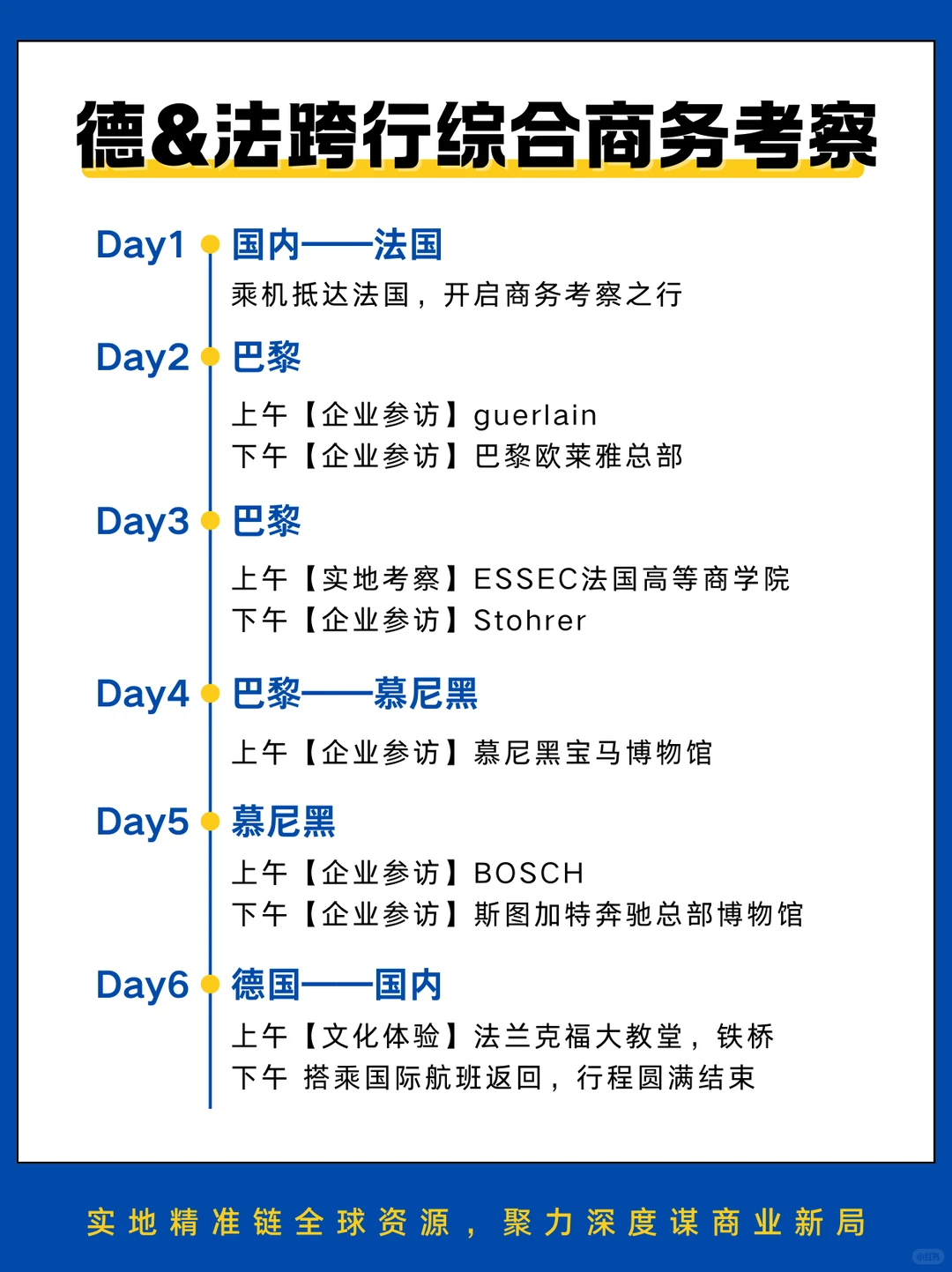 德&法跨行综合商务考察

Day1 国内——法国
乘机抵达法国，开启商务考察之行

Day2 巴黎
上午【企业参访】guerlain
下午【企业参访】巴黎欧莱雅总部

Day3 巴黎
上午【实地考察】ESSEC法国高等商学院
下午【企业参访】Stohrer

Day4 巴黎——慕尼黑
上午【企业参访】慕尼黑宝马博物馆

Day5 慕尼黑
上午【企业参访】BOSCH
下午【企业参访】斯图加特奔驰总部博物馆

Day6 德国——国内
上午【文化体验】法兰克福大教堂，铁桥
下午 搭乘国际航班返回，行程圆满结束

实地精准链全球资源，聚力深度谋商业新局